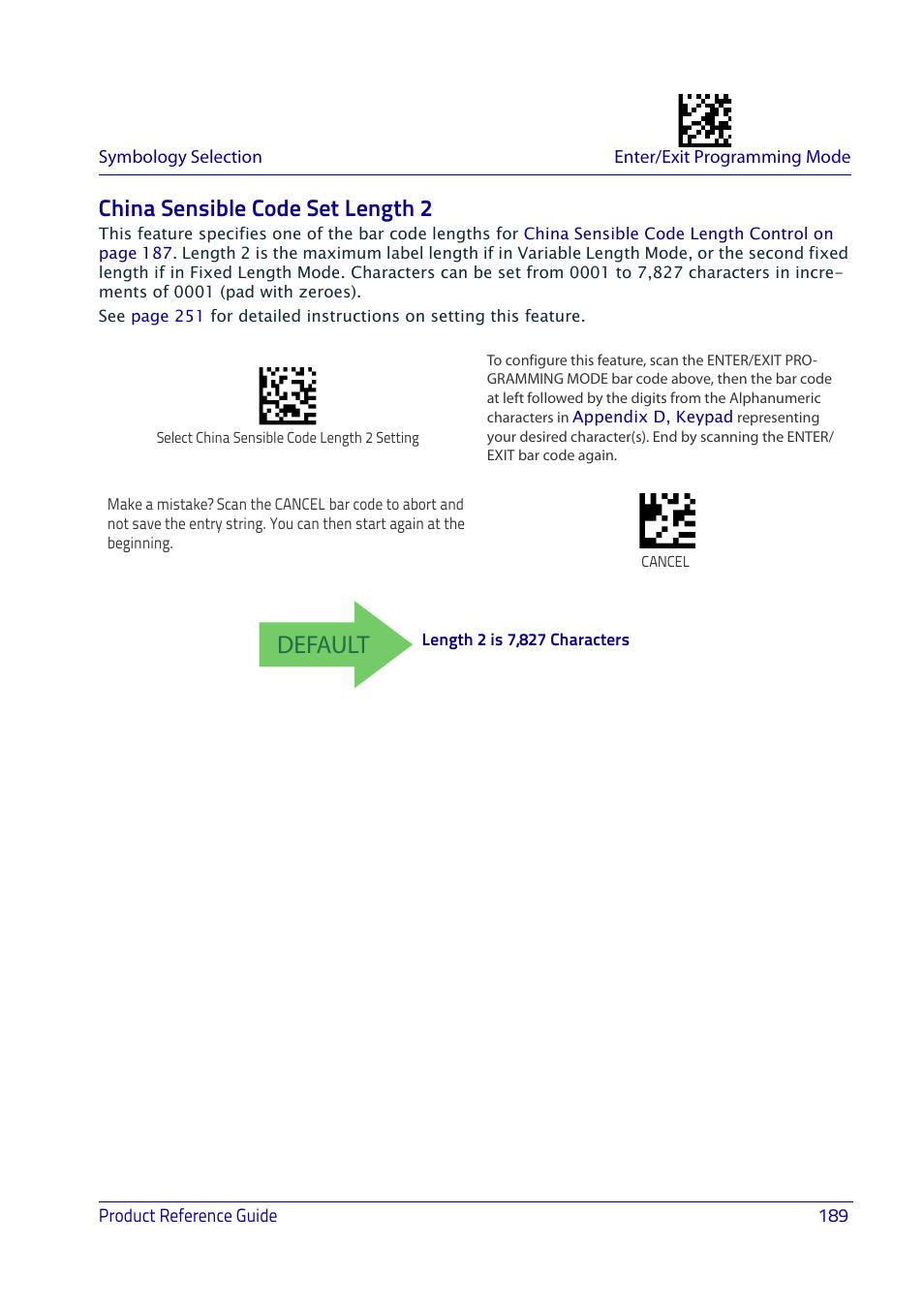 Symbology Selection

Enter/Exit Programming Mode

China Sensible Code Set Length 2

This feature specifies one of the bar code lengths for China Sensible Code Length Control on page 187. Length 2 is the maximum label length if in Variable Length Mode, or the second fixed length if in Fixed Length Mode. Characters can be set from 0001 to 7,827 characters in increments of 0001 (pad with zeroes).

See page 251 for detailed instructions on setting this feature.

Select China Sensible Code Length 2 Setting

To configure this feature, scan the ENTER/EXIT PROGRAMMING MODE bar code above, then the bar code at left followed by the digits from the Alphanumeric characters in Appendix D, Keypad representing your desired character(s). End by scanning the ENTER/EXIT bar code again.

Make a mistake? Scan the CANCEL bar code to abort and not save the entry string. You can then start again at the beginning.

CANCEL

DEFAULT

Length 2 is 7,827 Characters

Product Reference Guide

189